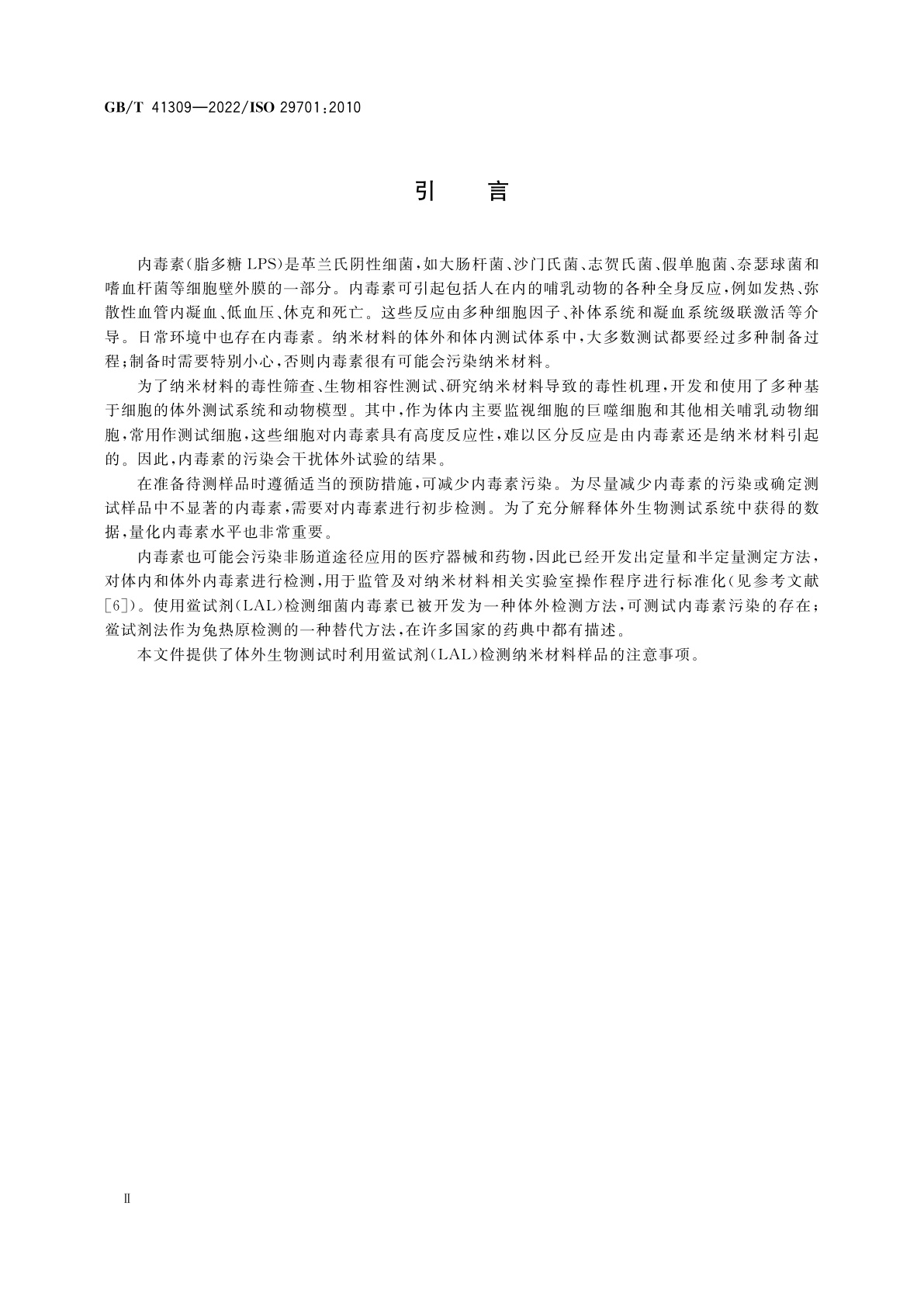 GB/T 41309—2022/ISO 29701:2010

引　言

内毒素(脂多糖 LPS)是革兰氏阴性细菌,如大肠杆菌、沙门氏菌、志贺氏菌、假单胞菌、奈瑟球菌和嗜血杆菌等细胞壁外膜的一部分。内毒素可引起包括人在内的哺乳动物的各种全身反应,例如发热、弥散性血管内凝血、低血压、休克和死亡。这些反应由多种细胞因子、补体系统和凝血系统级联激活等介导。日常环境中也存在内毒素。纳米材料的体外和体内测试体系中,大多数测试都要经过多种制备过程;制备时需要特别小心,否则内毒素很有可能会污染纳米材料。

为了纳米材料的毒性筛查、生物相容性测试、研究纳米材料导致的毒性机理,开发和使用了多种基于细胞的体外测试系统和动物模型。其中,作为体内主要监视细胞的巨噬细胞和其他相关哺乳动物细胞,常用作测试细胞,这些细胞对内毒素具有高度反应性,难以区分反应是由内毒素还是纳米材料引起的。因此,内毒素的污染会干扰体外试验的结果。

在准备待测样品时遵循适当的预防措施,可减少内毒素污染。为尽量减少内毒素的污染或确定测试样品中不显著的内毒素,需要对内毒素进行初步检测。为了充分解释体外生物测试系统中获得的数据,量化内毒素水平也非常重要。

内毒素也可能会污染非肠道途径应用的医疗器械和药物,因此已经开发出定量和半定量测定方法,对体内和体外内毒素进行检测,用于监管及对纳米材料相关实验室操作程序进行标准化(见参考文献[6])。使用鲎试剂(LAL)检测细菌内毒素已被开发为一种体外检测方法,可测试内毒素污染的存在;鲎试剂法作为兔热原检测的一种替代方法,在许多国家的药典中都有描述。

本文件提供了体外生物测试时利用鲎试剂(LAL)检测纳米材料样品的注意事项。

Ⅱ